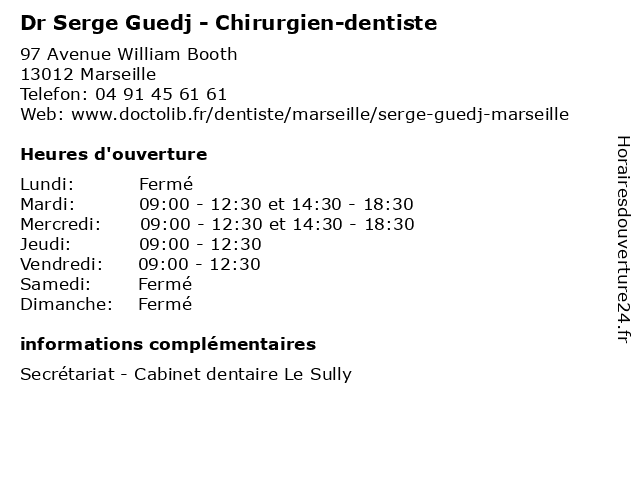 Dr Serge Guedj - Chirurgien-dentiste

97 Avenue William Booth
13012 Marseille
Telefon: 04 91 45 61 61
Web: www.doctolib.fr/dentiste/marseille/serge-guedj-marseille

Heures d'ouverture

Lundi: Fermé
Mardi: 09:00 - 12:30 et 14:30 - 18:30
Mercredi: 09:00 - 12:30 et 14:30 - 18:30
Jeudi: 09:00 - 12:30
Vendredi: 09:00 - 12:30
Samedi: Fermé
Dimanche: Fermé

informations complémentaires

Secrétariat - Cabinet dentaire Le Sully

Horairesdouverture24.fr